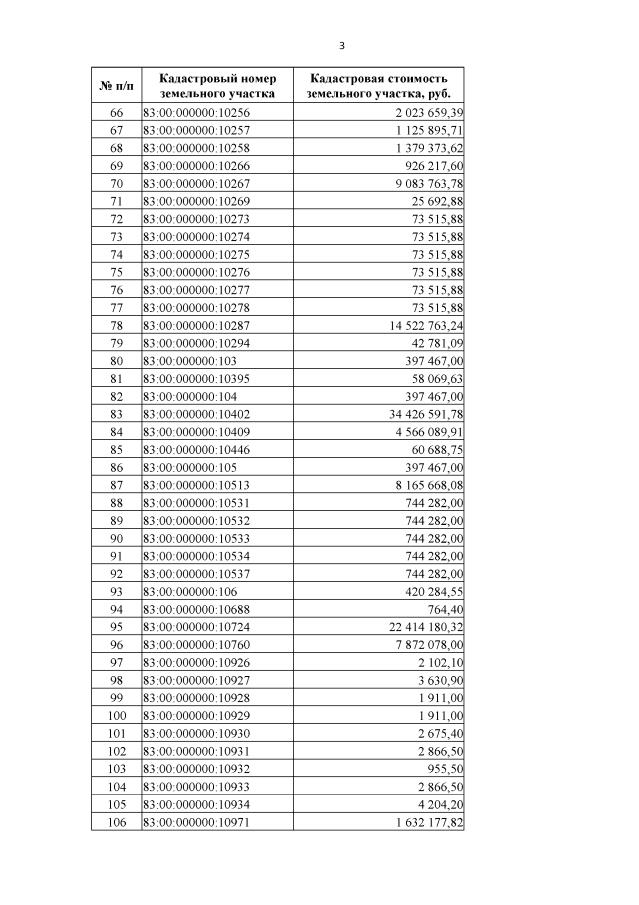 3

| № п/п | Кадастровый номер земельного участка | Кадастровая стоимость земельного участка, руб. |
|---|---|---|
| 66 | 83:00:000000:10256 | 2 023 659,39 |
| 67 | 83:00:000000:10257 | 1 125 895,71 |
| 68 | 83:00:000000:10258 | 1 379 373,62 |
| 69 | 83:00:000000:10266 | 926 217,60 |
| 70 | 83:00:000000:10267 | 9 083 763,78 |
| 71 | 83:00:000000:10269 | 25 692,88 |
| 72 | 83:00:000000:10273 | 73 515,88 |
| 73 | 83:00:000000:10274 | 73 515,88 |
| 74 | 83:00:000000:10275 | 73 515,88 |
| 75 | 83:00:000000:10276 | 73 515,88 |
| 76 | 83:00:000000:10277 | 73 515,88 |
| 77 | 83:00:000000:10278 | 73 515,88 |
| 78 | 83:00:000000:10287 | 14 522 763,24 |
| 79 | 83:00:000000:10294 | 42 781,09 |
| 80 | 83:00:000000:103 | 397 467,00 |
| 81 | 83:00:000000:10395 | 58 069,63 |
| 82 | 83:00:000000:104 | 397 467,00 |
| 83 | 83:00:000000:10402 | 34 426 591,78 |
| 84 | 83:00:000000:10409 | 4 566 089,91 |
| 85 | 83:00:000000:10446 | 60 688,75 |
| 86 | 83:00:000000:105 | 397 467,00 |
| 87 | 83:00:000000:10513 | 8 165 668,08 |
| 88 | 83:00:000000:10531 | 744 282,00 |
| 89 | 83:00:000000:10532 | 744 282,00 |
| 90 | 83:00:000000:10533 | 744 282,00 |
| 91 | 83:00:000000:10534 | 744 282,00 |
| 92 | 83:00:000000:10537 | 744 282,00 |
| 93 | 83:00:000000:106 | 420 284,55 |
| 94 | 83:00:000000:10688 | 764,40 |
| 95 | 83:00:000000:10724 | 22 414 180,32 |
| 96 | 83:00:000000:10760 | 7 872 078,00 |
| 97 | 83:00:000000:10926 | 2 102,10 |
| 98 | 83:00:000000:10927 | 3 630,90 |
| 99 | 83:00:000000:10928 | 1 911,00 |
| 100 | 83:00:000000:10929 | 1 911,00 |
| 101 | 83:00:000000:10930 | 2 675,40 |
| 102 | 83:00:000000:10931 | 2 866,50 |
| 103 | 83:00:000000:10932 | 955,50 |
| 104 | 83:00:000000:10933 | 2 866,50 |
| 105 | 83:00:000000:10934 | 4 204,20 |
| 106 | 83:00:000000:10971 | 1 632 177,82 |